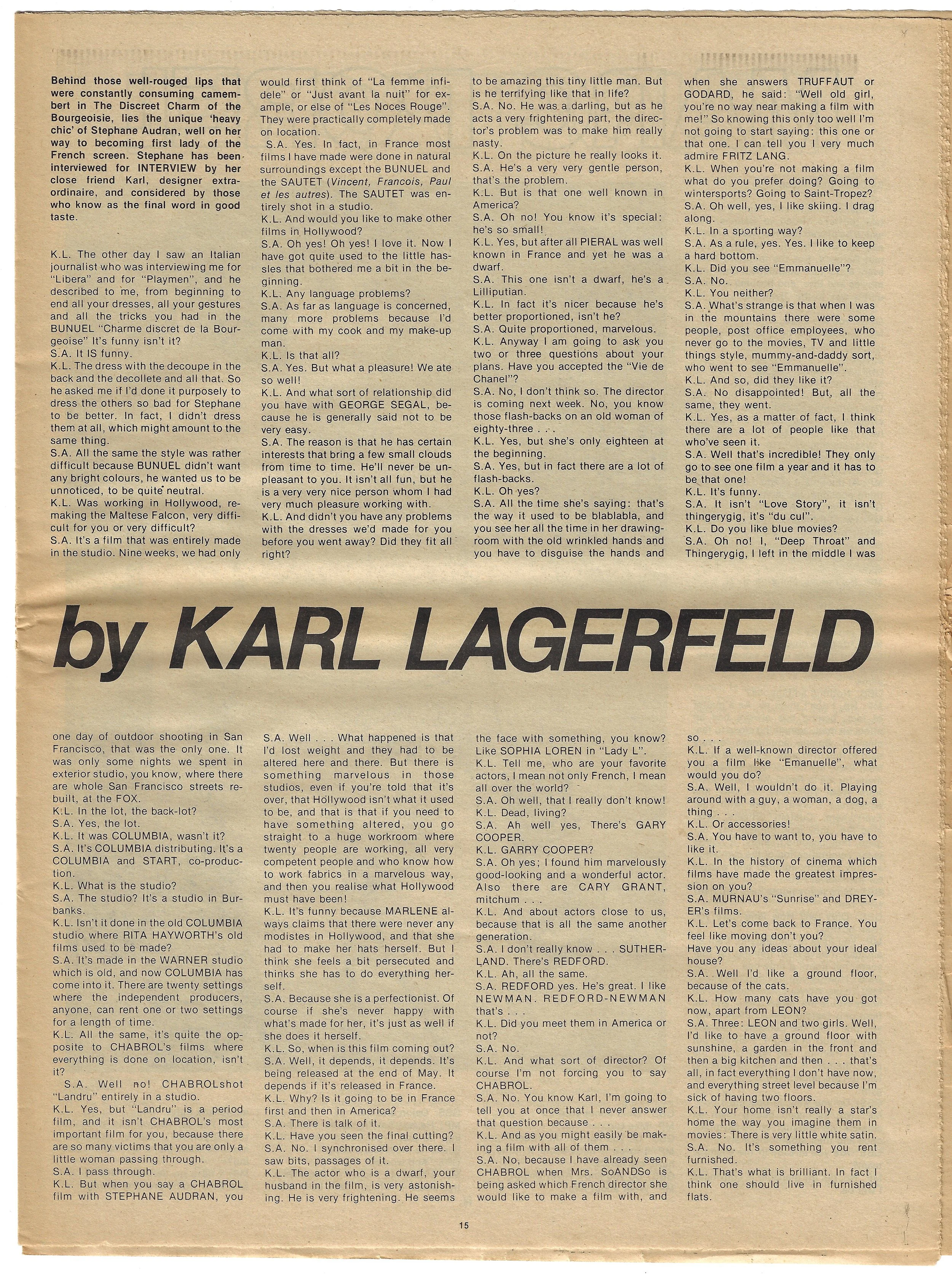 Behind those well-rouged lips that were constantly consuming camembert in The Discreet Charm of the Bourgeoisie, lies the unique 'heavy chic' of Stephane Audran, well on her way to becoming first lady of the French screen. Stephane has been interviewed for INTERVIEW by her close friend Karl, designer extraordinaire, and considered by those who know as the final word in good taste.

K.L. The other day I saw an Italian journalist who was interviewing me for "Libera" and for "Playmen", and he described to me, from beginning to end all your dresses, all your gestures and all the tricks you had in the BUNUEL "Charme discret de la Bourgeoise" It's funny isn't it?
S.A. It IS funny.
K.L. The dress with the decoupe in the back and the decollete and all that. So he asked me if I'd done it purposely to dress the others so bad for Stephane to be better. In fact, I didn't dress them at all, which might amount to the same thing.
S.A. All the same the style was rather difficult because BUNUEL didn't want any bright colours, he wanted us to be unnoticed, to be quite neutral.
K.L. Was working in Hollywood, remaking the Maltese Falcon, very difficult for you or very difficult?
S.A. It's a film that was entirely made in the studio. Nine weeks, we had only

would first think of "La femme infidele" or "Just avant la nuit" for example, or else of "Les Noces Rouge". They were practically completely made on location.
S.A. Yes. In fact, in France most films I have made were done in natural surroundings except the BUNUEL and the SAUTET (Vincent, Francois, Paul et les autres). The SAUTET was entirely shot in a studio.
K.L. And would you like to make other films in Hollywood?
S.A. Oh yes! Oh yes! I love it. Now I have got quite used to the little hassles that bothered me a bit in the beginning.
K.L. Any language problems?
S.A. As far as language is concerned, many more problems because I'd come with my cook and my make-up man.
K.L. Is that all?
S.A. Yes. But what a pleasure! We ate so well!
K.L. And what sort of relationship did you have with GEORGE SEGAL, because he is generally said not to be very easy.
S.A. The reason is that he has certain interests that bring a few small clouds from time to time. He'll never be unpleasant to you. It isn't all fun, but he is a very very nice person whom I had very much pleasure working with.
K.L. And didn't you have any problems with the dresses we'd made for you before you went away? Did they fit all right?

to be amazing this tiny little man. But is he terrifying like that in life?
S.A. No. He was a darling, but as he acts a very frightening part, the director's problem was to make him really nasty.
K.L. On the picture he really looks it.
S.A. He's a very very gentle person, that's the problem.
K.L. But is that one well known in America?
S.A. Oh no! You know it's special: he's so small!
K.L. Yes, but after all PIERAL was well known in France and yet he was a dwarf.
S.A. This one isn't a dwarf, he's a Lilliputian.
K.L. In fact it's nicer because he's better proportioned, isn't he?
S.A. Quite proportioned, marvelous.
K.L. Anyway I am going to ask you two or three questions about your plans. Have you accepted the "Vie de Chanel"?
S.A. No, I don't think so. The director is coming next week. No, you know those flash-backs on an old woman of eighty-three . . .
K.L. Yes, but she's only eighteen at the beginning.
S.A. Yes, but in fact there are a lot of flash-backs.
K.L. Oh yes?
S.A. All the time she's saying: that's the way it used to be blablabla, and you see her all the time in her drawing-room with the old wrinkled hands and you have to disguise the hands and

when she answers TRUFFAUT or GODARD, he said: "Well old girl, you're no way near making a film with me!" So knowing this only too well I'm not going to start saying: this one or that one. I can tell you I very much admire FRITZ LANG.
K.L. When you're not making a film what do you prefer doing? Going to wintersports? Going to Saint-Tropez?
S.A. Oh well, yes, I like skiing. I drag along.
K.L. In a sporting way?
S.A. As a rule, yes. Yes. I like to keep a hard bottom.
K.L. Did you see "Emmanuelle"?
S.A. No.
K.L. You neither?
S.A. What's strange is that when I was in the mountains there were some people, post office employees, who never go to the movies, TV and little things style, mummy-and-daddy sort, who went to see "Emmanuelle".
K.L. And so, did they like it?
S.A. No disappointed! But, all the same, they went.
K.L. Yes, as a matter of fact, I think there are a lot of people like that who've seen it.
S.A. Well that's incredible! They only go to see one film a year and it has to be that one!
K.L. It's funny.
S.A. It isn't "Love Story", it isn't thingerygig, it's "du cul".
K.L. Do you like blue movies?
S.A. Oh no! I, "Deep Throat" and Thingerygig, I left in the middle I was

by KARL LAGERFELD

one day of outdoor shooting in San Francisco, that was the only one. It was only some nights we spent in exterior studio, you know, where there are whole San Francisco streets rebuilt, at the FOX.
K.L. In the lot, the back-lot?
S.A. Yes, the lot.
K.L. It was COLUMBIA, wasn't it?
S.A. It's COLUMBIA distributing. It's a COLUMBIA and START, co-production.
K.L. What is the studio?
S.A. The studio? It's a studio in Burbanks.
K.L. Isn't it done in the old COLUMBIA studio where RITA HAYWORTH's old films used to be made?
S.A. It's made in the WARNER studio which is old, and now COLUMBIA has come into it. There are twenty settings where the independent producers, anyone, can rent one or two settings for a length of time.
K.L. All the same, it's quite the opposite to CHABROL's films where everything is done on location, isn't it?
S.A. Well no! CHABROLshot "Landru" entirely in a studio.
K.L. Yes, but "Landru" is a period film, and it isn't CHABROL's most important film for you, because there are so many victims that you are only a little woman passing through.
S.A. I pass through.
K.L. But when you say a CHABROL film with STEPHANE AUDRAN, you

S.A. Well . . . What happened is that I'd lost weight and they had to be altered here and there. But there is something marvelous in those studios, even if you're told that it's over, that Hollywood isn't what it used to be, and that is that if you need to have something altered, you go straight to a huge workroom where twenty people are working, all very competent people and who know how to work fabrics in a marvelous way, and then you realise what Hollywood must have been!
K.L. It's funny because MARLENE always claims that there were never any modistes in Hollywood, and that she had to make her hats herself. But I think she feels a bit persecuted and thinks she has to do everything herself.
S.A. Because she is a perfectionist. Of course if she's never happy with what's made for her, it's just as well if she does it herself.
K.L. So, when is this film coming out?
S.A. Well, it depends, it depends. It's being released at the end of May. It depends if it's released in France.
K.L. Why? Is it going to be in France first and then in America?
S.A. There is talk of it.
K.L. Have you seen the final cutting?
S.A. No. I synchronised over there. I saw bits, passages of it.
K.L. The actor who is a dwarf, your husband in the film, is very astonishing. He is very frightening. He seems

the face with something, you know? Like SOPHIA LOREN in "Lady L".
K.L. Tell me, who are your favorite actors, I mean not only French, I mean all over the world?
S.A. Oh well, that I really don't know!
K.L. Dead, living?
S.A. Ah well yes, There's GARY COOPER.
K.L. GARRY COOPER?
S.A. Oh yes; I found him marvelously good-looking and a wonderful actor. Also there are CARY GRANT, mitchum . . .
K.L. And about actors close to us, because that is all the same another generation.
S.A. I don't really know . . . SUTHERLAND. There's REDFORD.
K.L. Ah, all the same.
S.A. REDFORD yes. He's great. I like NEWMAN. REDFORD-NEWMAN that's . . .
K.L. Did you meet them in America or not?
S.A. No.
K.L. And what sort of director? Of course I'm not forcing you to say CHABROL.
S.A. No. You know Karl, I'm going to tell you at once that I never answer that question because . . .
K.L. And as you might easily be making a film with all of them . . .
S.A. No, because I have already seen CHABROL when Mrs. SoANDSo is being asked which French director she would like to make a film with, and

so . . .
K.L. If a well-known director offered you a film like "Emanuelle", what would you do?
S.A. Well, I wouldn't do it. Playing around with a guy, a woman, a dog, a thing . . .
K.L. Or accessories!
S.A. You have to want to, you have to like it.
K.L. In the history of cinema which films have made the greatest impression on you?
S.A. MURNAU's "Sunrise" and DREYER's films.
K.L. Let's come back to France. You feel like moving don't you? Have you any ideas about your ideal house?
S.A. Well I'd like a ground floor, because of the cats.
K.L. How many cats have you got now, apart from LEON?
S.A. Three: LEON and two girls. Well, I'd like to have a ground floor with sunshine, a garden in the front and then a big kitchen and then . . . that's all, in fact everything I don't have now, and everything street level because I'm sick of having two floors.
K.L. Your home isn't really a star's home the way you imagine them in movies: There is very little white satin.
S.A. No. It's something you rent furnished.
K.L. That's what is brilliant. In fact I think one should live in furnished flats.

15